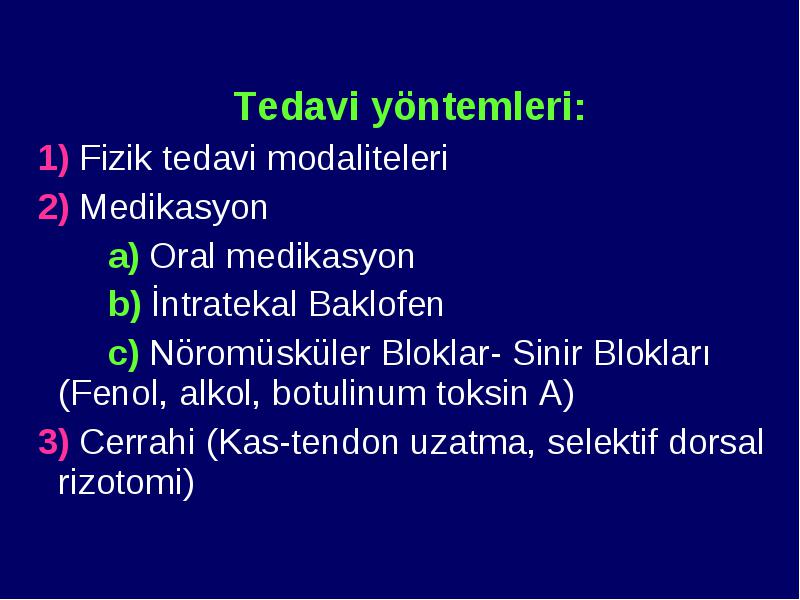 Tedavi yöntemleri:

1) Fizik tedavi modaliteleri

2) Medikasyon

a) Oral medikasyon

b) İntratekal Baklofen

c) Nöromüsküler Bloklar- Sinir Blokları (Fenol, alkol, botulinum toksin A)

3) Cerrahi (Kas-tendon uzatma, selektif dorsal rizotomi)